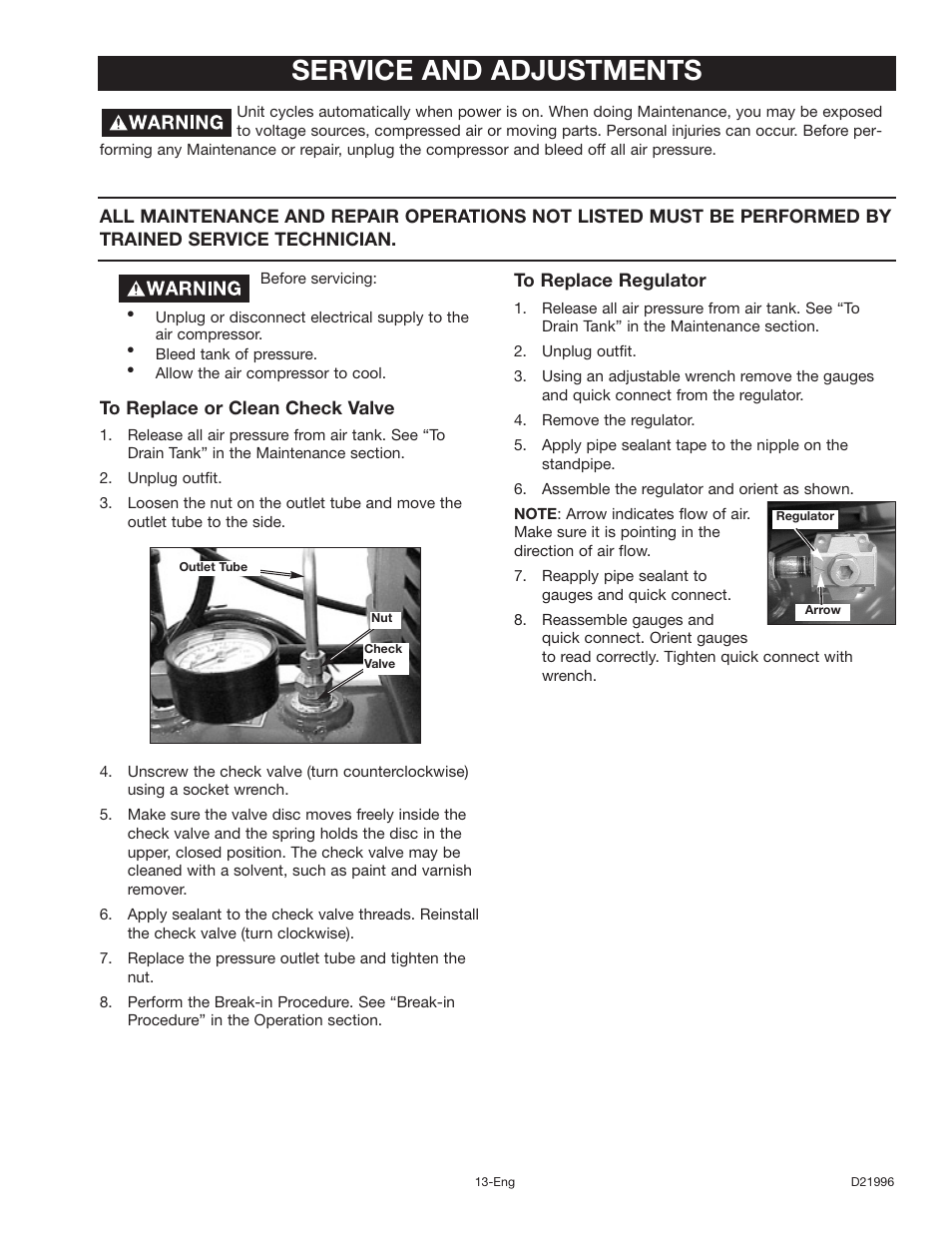 SERVICE AND ADJUSTMENTS

WARNING Unit cycles automatically when power is on. When doing Maintenance, you may be exposed to voltage sources, compressed air or moving parts. Personal injuries can occur. Before performing any Maintenance or repair, unplug the compressor and bleed off all air pressure.

ALL MAINTENANCE AND REPAIR OPERATIONS NOT LISTED MUST BE PERFORMED BY TRAINED SERVICE TECHNICIAN.

WARNING Before servicing:

• Unplug or disconnect electrical supply to the air compressor.
• Bleed tank of pressure.
• Allow the air compressor to cool.

To Replace or Clean Check Valve

1. Release all air pressure from air tank. See “To Drain Tank” in the Maintenance section.
2. Unplug outfit.
3. Loosen the nut on the outlet tube and move the outlet tube to the side.

Outlet Tube
Nut
Check Valve

4. Unscrew the check valve (turn counterclockwise) using a socket wrench.
5. Make sure the valve disc moves freely inside the check valve and the spring holds the disc in the upper, closed position. The check valve may be cleaned with a solvent, such as paint and varnish remover.
6. Apply sealant to the check valve threads. Reinstall the check valve (turn clockwise).
7. Replace the pressure outlet tube and tighten the nut.
8. Perform the Break-in Procedure. See “Break-in Procedure” in the Operation section.

To Replace Regulator

1. Release all air pressure from air tank. See “To Drain Tank” in the Maintenance section.
2. Unplug outfit.
3. Using an adjustable wrench remove the gauges and quick connect from the regulator.
4. Remove the regulator.
5. Apply pipe sealant tape to the nipple on the standpipe.
6. Assemble the regulator and orient as shown.

NOTE: Arrow indicates flow of air. Make sure it is pointing in the direction of air flow.

Regulator
Arrow

7. Reapply pipe sealant to gauges and quick connect.
8. Reassemble gauges and quick connect. Orient gauges to read correctly. Tighten quick connect with wrench.

13-Eng

D21996